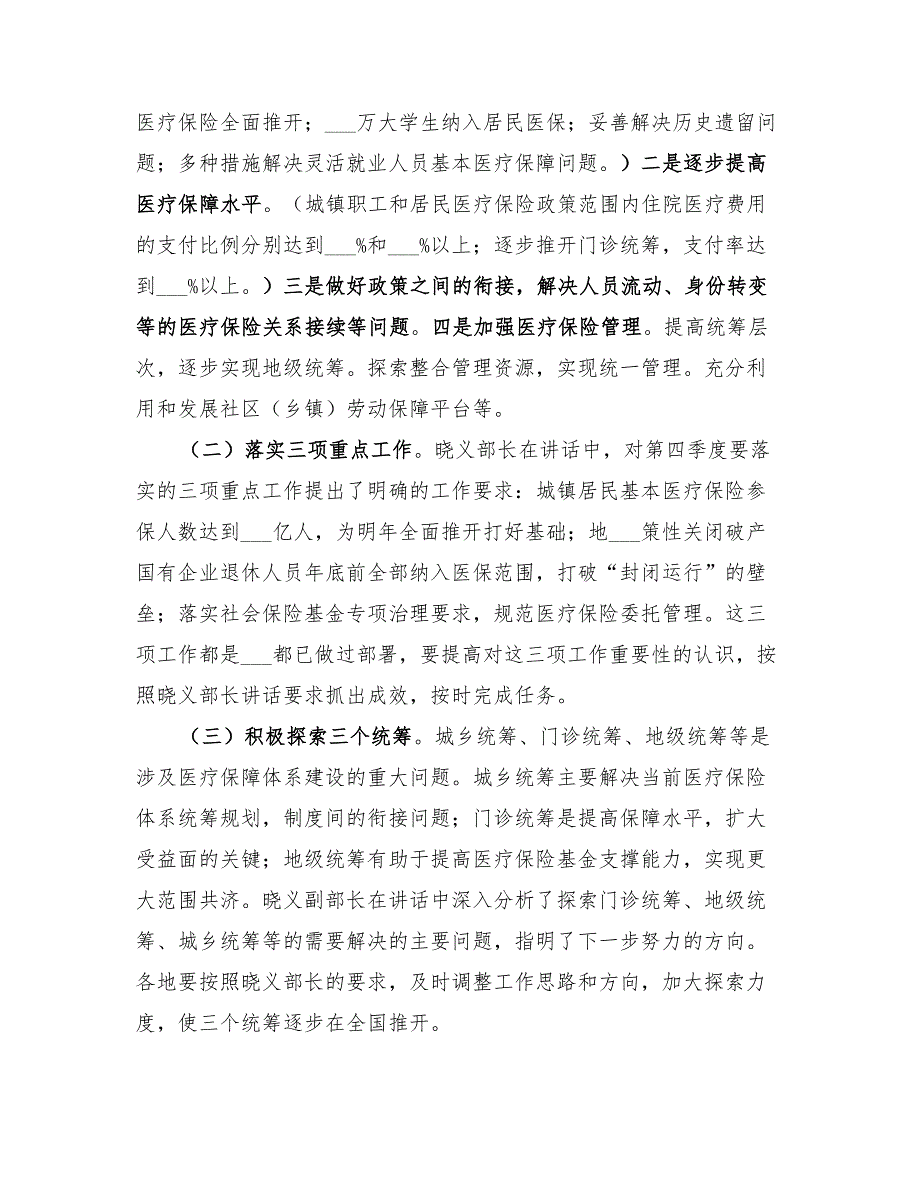 医疗保险全面推开；___万大学生纳入居民医保；妥善解决历史遗留问题；多种措施解决灵活就业人员基本医疗保障问题。）二是逐步提高医疗保障水平。（城镇职工和居民医疗保险政策范围内住院医疗费用的支付比例分别达到___%和___%以上；逐步推开门诊统筹，支付率达到___%以上。）三是做好政策之间的衔接，解决人员流动、身份转变等的医疗保险关系接续等问题。四是加强医疗保险管理。提高统筹层次，逐步实现地级统筹。探索整合管理资源，实现统一管理。充分利用和发展社区（乡镇）劳动保障平台等。

（二）落实三项重点工作。晓义部长在讲话中，对第四季度要落实的三项重点工作提出了明确的工作要求：城镇居民基本医疗保险参保人数达到___亿人，为明年全面推开打好基础；地___策性关闭破产国有企业退休人员年底前全部纳入医保范围，打破“封闭运行”的壁垒；落实社会保险基金专项治理要求，规范医疗保险委托管理。这三项工作都是___都已做过部署，要提高对这三项工作重要性的认识，按照晓义部长讲话要求抓出成效，按时完成任务。

（三）积极探索三个统筹。城乡统筹、门诊统筹、地级统筹等是涉及医疗保障体系建设的重大问题。城乡统筹主要解决当前医疗保险体系统筹规划，制度间的衔接问题；门诊统筹是提高保障水平，扩大受益面的关键；地级统筹有助于提高医疗保险基金支撑能力，实现更大范围共济。晓义副部长在讲话中深入分析了探索门诊统筹、地级统筹、城乡统筹等的需要解决的主要问题，指明了下一步努力的方向。各地要按照晓义部长的要求，及时调整工作思路和方向，加大探索力度，使三个统筹逐步在全国推开。